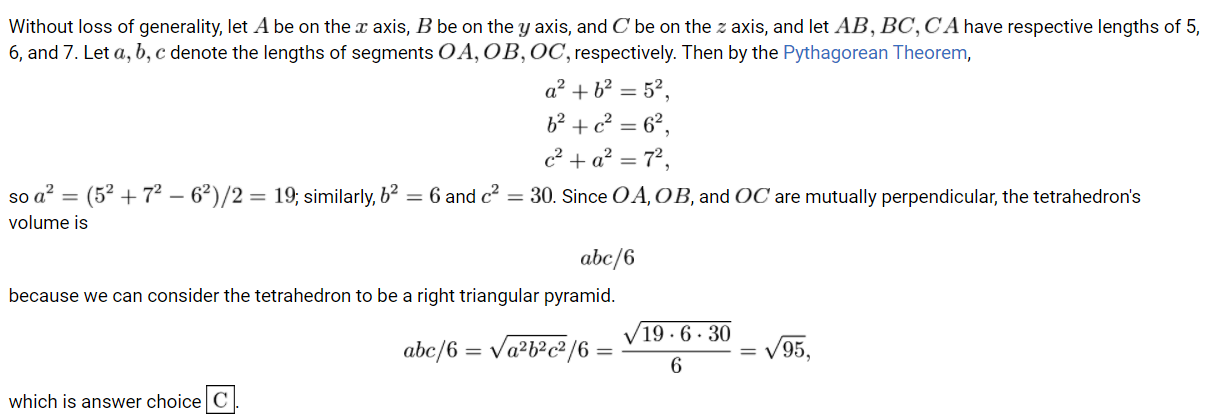 Without loss of generality, let $A$ be on the $x$ axis, $B$ be on the $y$ axis, and $C$ be on the $z$ axis, and let $AB, BC, CA$ have respective lengths of 5, 6, and 7. Let $a, b, c$ denote the lengths of segments $OA, OB, OC$, respectively. Then by the Pythagorean Theorem,

$a^2 + b^2 = 5^2,$
$b^2 + c^2 = 6^2,$
$c^2 + a^2 = 7^2,$

so $a^2 = (5^2 + 7^2 - 6^2)/2 = 19$; similarly, $b^2 = 6$ and $c^2 = 30$. Since $OA, OB$, and $OC$ are mutually perpendicular, the tetrahedron's volume is

$abc/6$

because we can consider the tetrahedron to be a right triangular pyramid.

$abc/6 = \sqrt{a^2b^2c^2}/6 = \frac{\sqrt{19 \cdot 6 \cdot 30}}{6} = \sqrt{95},$

which is answer choice $\boxed{C}$.